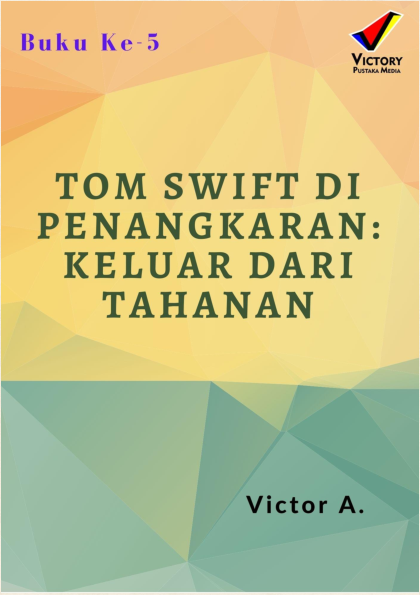 Buku Ke-5

VICTORY
PUSTAKA MEDIA

TOM SWIFT DI PENANGKARAN: KELUAR DARI TAHANAN

Victor A.